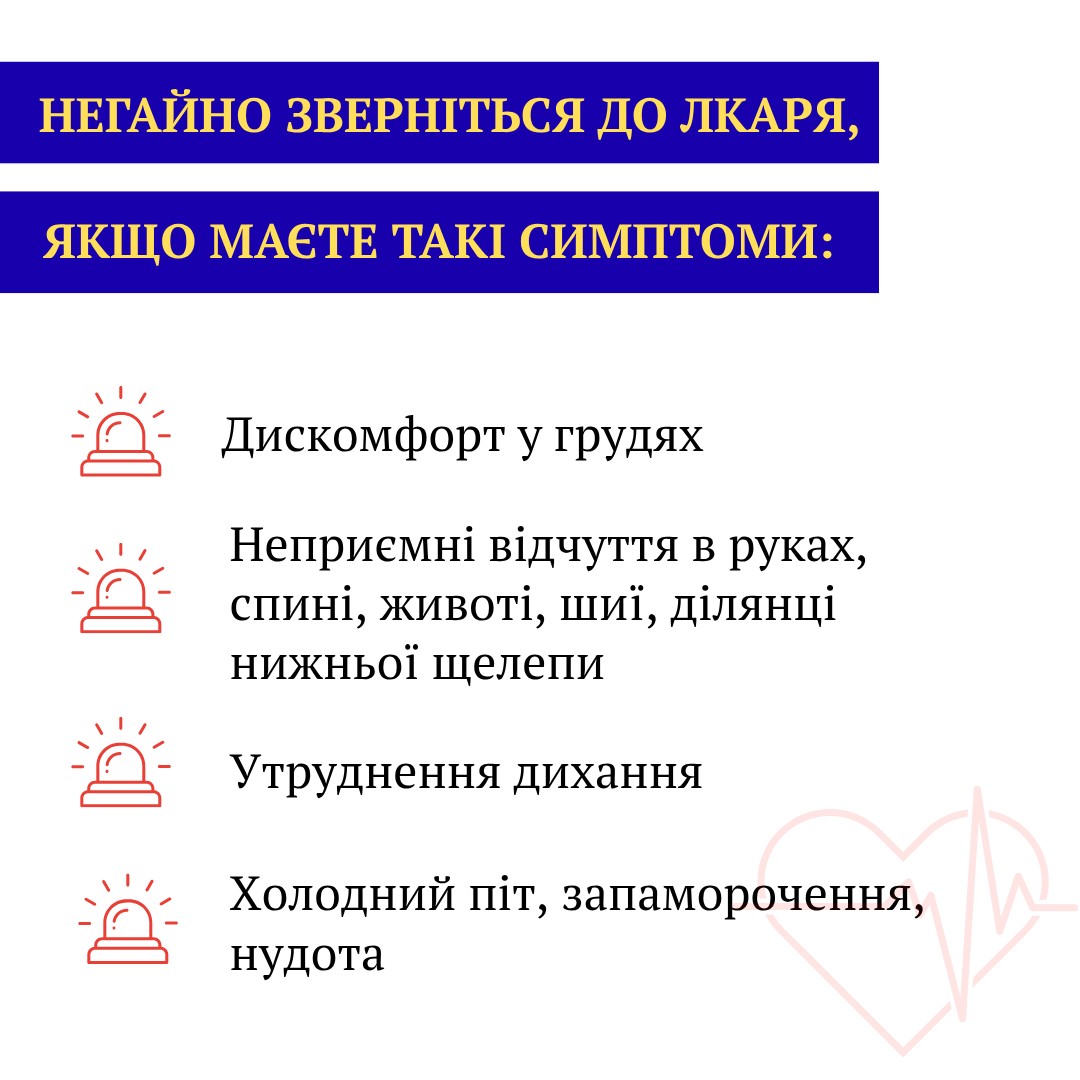 НЕГАЙНО ЗВЕРНІТЬСЯ ДО ЛКАРЯ,

ЯКЩО МАЄТЕ ТАКІ СИМПТОМИ:

Дискомфорт у грудях

Неприємні відчуття в руках, спині, животі, шиї, ділянці нижньої щелепи

Утруднення дихання

Холодний піт, запаморочення, нудота